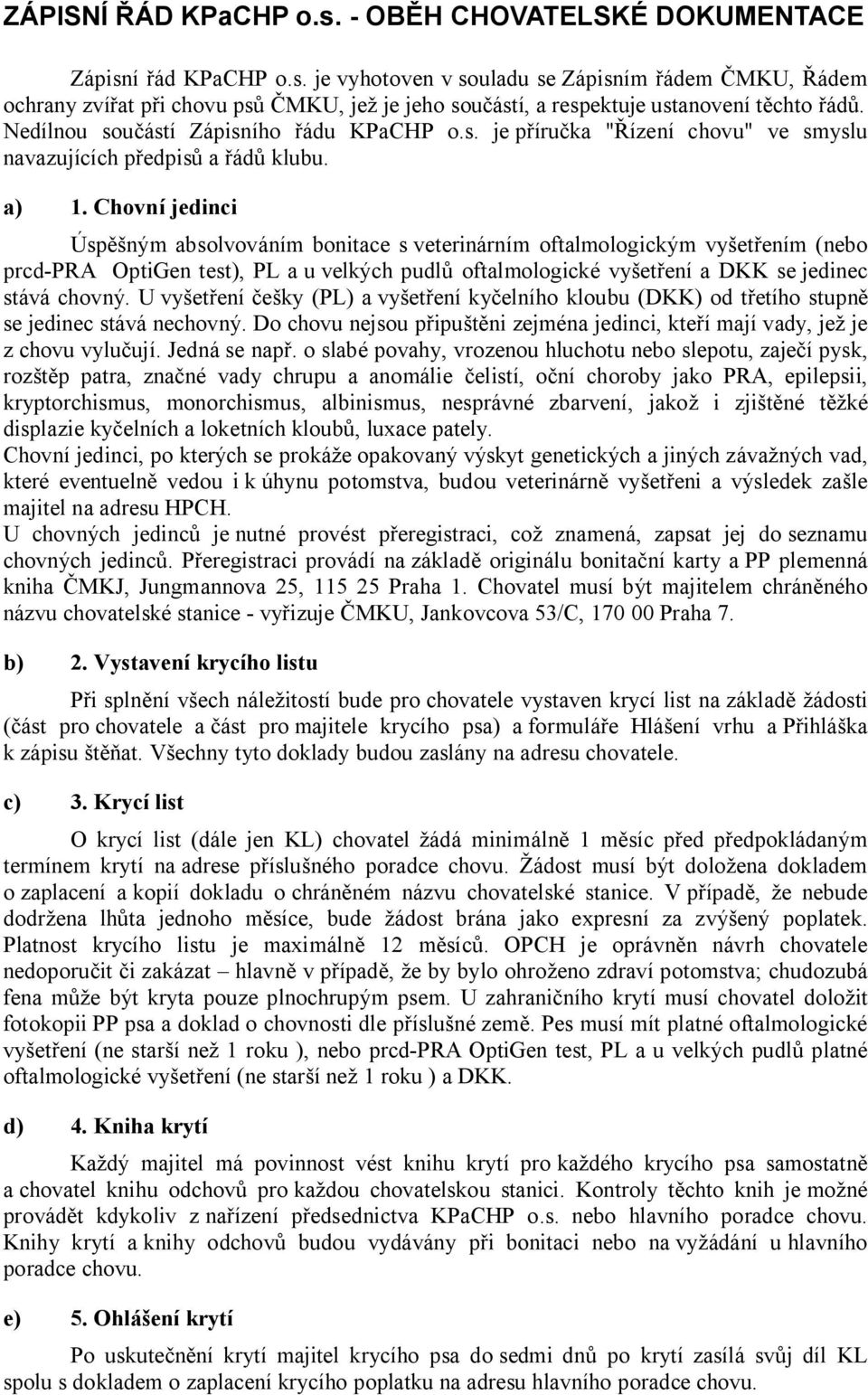 ZÁPISNÍ ŘÁD KPaCHP o.s. - OBĚH CHOVATELSKÉ DOKUMENTACE

Zápisní řád KPaCHP o.s. je vyhotoven v souladu se Zápisním řádem ČMKU, Řádem ochrany zvířat při chovu psů ČMKU, jež je jeho součástí, a respektuje ustanovení těchto řádů. Nedílnou součástí Zápisního řádu KPaCHP o.s. je příručka "Řízení chovu" ve smyslu navazujících předpisů a řádů klubu.

a) 1. Chovní jedinci

Úspěšným absolvováním bonitace s veterinárním oftalmologickým vyšetřením (nebo prcd-PRA OptiGen test), PL a u velkých pudlů oftalmologické vyšetření a DKK se jedinec stává chovný. U vyšetření češky (PL) a vyšetření kyčelního kloubu (DKK) od třetího stupně se jedinec stává nechovný. Do chovu nejsou připuštěni zejména jedinci, kteří mají vady, jež je z chovu vylučují. Jedná se např. o slabé povahy, vrozenou hluchotu nebo slepotu, zaječí pysk, rozštěp patra, značné vady chrupu a anomálie čelistí, oční choroby jako PRA, epilepsii, kryptorchismus, monorchismus, albinismus, nesprávné zbarvení, jakož i zjištěné těžké displazie kyčelních a loketních kloubů, luxace pately.
Chovní jedinci, po kterých se prokáže opakovaný výskyt genetických a jiných závažných vad, které eventuelně vedou i k úhynu potomstva, budou veterinárně vyšetřeni a výsledek zašle majitel na adresu HPCH.
U chovných jedinců je nutné provést přeregistraci, což znamená, zapsat jej do seznamu chovných jedinců. Přeregistraci provádí na základě originálu bonitační karty a PP plemenná kniha ČMKJ, Jungmannova 25, 115 25 Praha 1. Chovatel musí být majitelem chráněného názvu chovatelské stanice - vyřizuje ČMKU, Jankovcova 53/C, 170 00 Praha 7.

b) 2. Vystavení krycího listu

Při splnění všech náležitostí bude pro chovatele vystaven krycí list na základě žádosti (část pro chovatele a část pro majitele krycího psa) a formuláře Hlášení vrhu a Přihláška k zápisu štěňat. Všechny tyto doklady budou zaslány na adresu chovatele.

c) 3. Krycí list

O krycí list (dále jen KL) chovatel žádá minimálně 1 měsíc před předpokládaným termínem krytí na adrese příslušného poradce chovu. Žádost musí být doložena dokladem o zaplacení a kopií dokladu o chráněném názvu chovatelské stanice. V případě, že nebude dodržena lhůta jednoho měsíce, bude žádost brána jako expresní za zvýšený poplatek. Platnost krycího listu je maximálně 12 měsíců. OPCH je oprávněn návrh chovatele nedoporučit či zakázat – hlavně v případě, že by bylo ohroženo zdraví potomstva; chudozubá fena může být kryta pouze plnochrupým psem. U zahraničního krytí musí chovatel doložit fotokopii PP psa a doklad o chovnosti dle příslušné země. Pes musí mít platné oftalmologické vyšetření (ne starší než 1 roku ), nebo prcd-PRA OptiGen test, PL a u velkých pudlů platné oftalmologické vyšetření (ne starší než 1 roku ) a DKK.

d) 4. Kniha krytí

Každý majitel má povinnost vést knihu krytí pro každého krycího psa samostatně a chovatel knihu odchovů pro každou chovatelskou stanici. Kontroly těchto knih je možné provádět kdykoliv z nařízení předsednictva KPaCHP o.s. nebo hlavního poradce chovu. Knihy krytí a knihy odchovů budou vydávány při bonitaci nebo na vyžádání u hlavního poradce chovu.

e) 5. Ohlášení krytí

Po uskutečnění krytí majitel krycího psa do sedmi dnů po krytí zasílá svůj díl KL spolu s dokladem o zaplacení krycího poplatku na adresu hlavního poradce chovu.